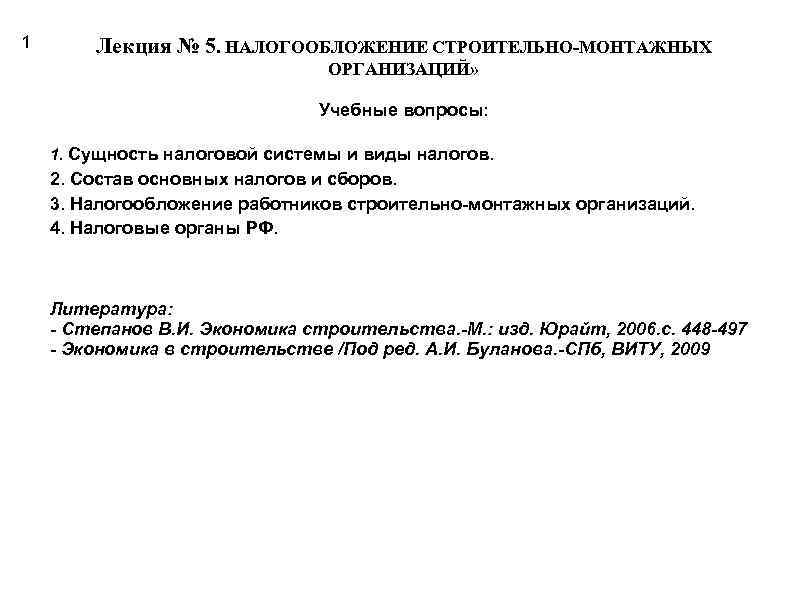 1

Лекция № 5. НАЛОГООБЛОЖЕНИЕ СТРОИТЕЛЬНО-МОНТАЖНЫХ ОРГАНИЗАЦИЙ»

Учебные вопросы:

1. Сущность налоговой системы и виды налогов.
2. Состав основных налогов и сборов.
3. Налогообложение работников строительно-монтажных организаций.
4. Налоговые органы РФ.

Литература:
- Степанов В.И. Экономика строительства.-М.: изд. Юрайт, 2006.с. 448-497
- Экономика в строительстве /Под ред. А.И. Буланова.-СПб, ВИТУ, 2009